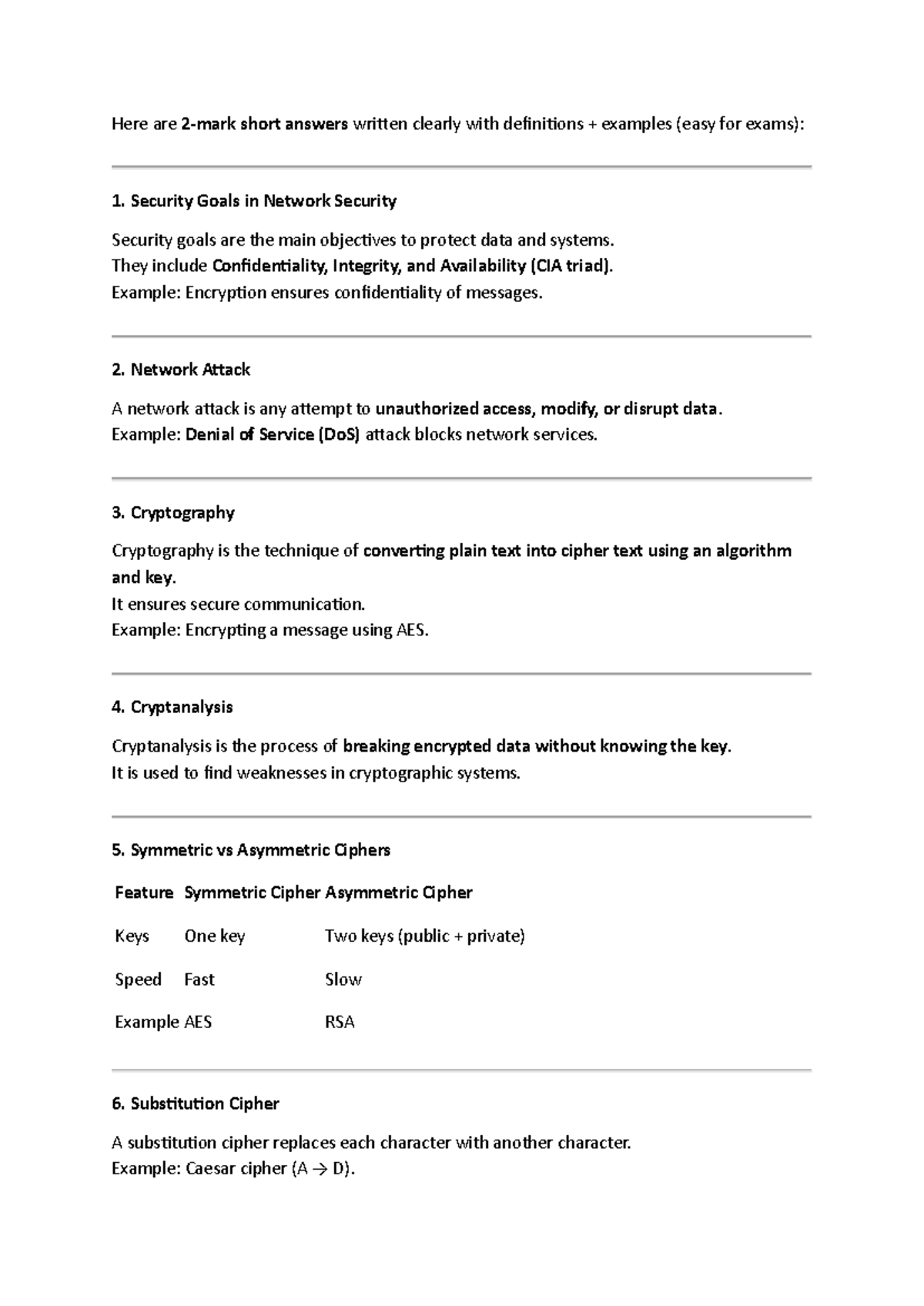 Here are 2-mark short answers written clearly with definitions + examples (easy for exams):

1. Security Goals in Network Security

Security goals are the main objectives to protect data and systems.
They include Confidentiality, Integrity, and Availability (CIA triad).
Example: Encryption ensures confidentiality of messages.

2. Network Attack

A network attack is any attempt to unauthorized access, modify, or disrupt data.
Example: Denial of Service (DoS) attack blocks network services.

3. Cryptography

Cryptography is the technique of converting plain text into cipher text using an algorithm and key.
It ensures secure communication.
Example: Encrypting a message using AES.

4. Cryptanalysis

Cryptanalysis is the process of breaking encrypted data without knowing the key.
It is used to find weaknesses in cryptographic systems.

5. Symmetric vs Asymmetric Ciphers

| Feature | Symmetric Cipher | Asymmetric Cipher |
|---|---|---|
| Keys | One key | Two keys (public + private) |
| Speed | Fast | Slow |
| Example | AES | RSA |

6. Substitution Cipher

A substitution cipher replaces each character with another character.
Example: Caesar cipher (A $\rightarrow$ D).